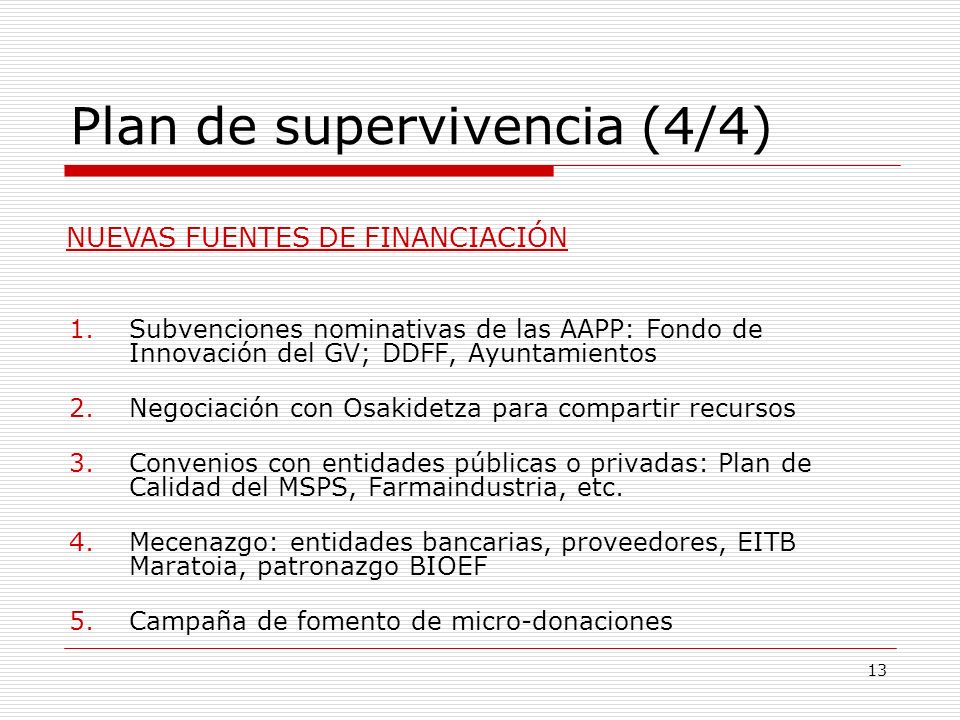 Plan de supervivencia (4/4)

NUEVAS FUENTES DE FINANCIACIÓN

1. Subvenciones nominativas de las AAPP: Fondo de Innovación del GV; DDFF, Ayuntamientos

2. Negociación con Osakidetza para compartir recursos

3. Convenios con entidades públicas o privadas: Plan de Calidad del MSPS, Farmaindustria, etc.

4. Mecenazgo: entidades bancarias, proveedores, EITB Maratoia, patronazgo BIOEF

5. Campaña de fomento de micro-donaciones

13